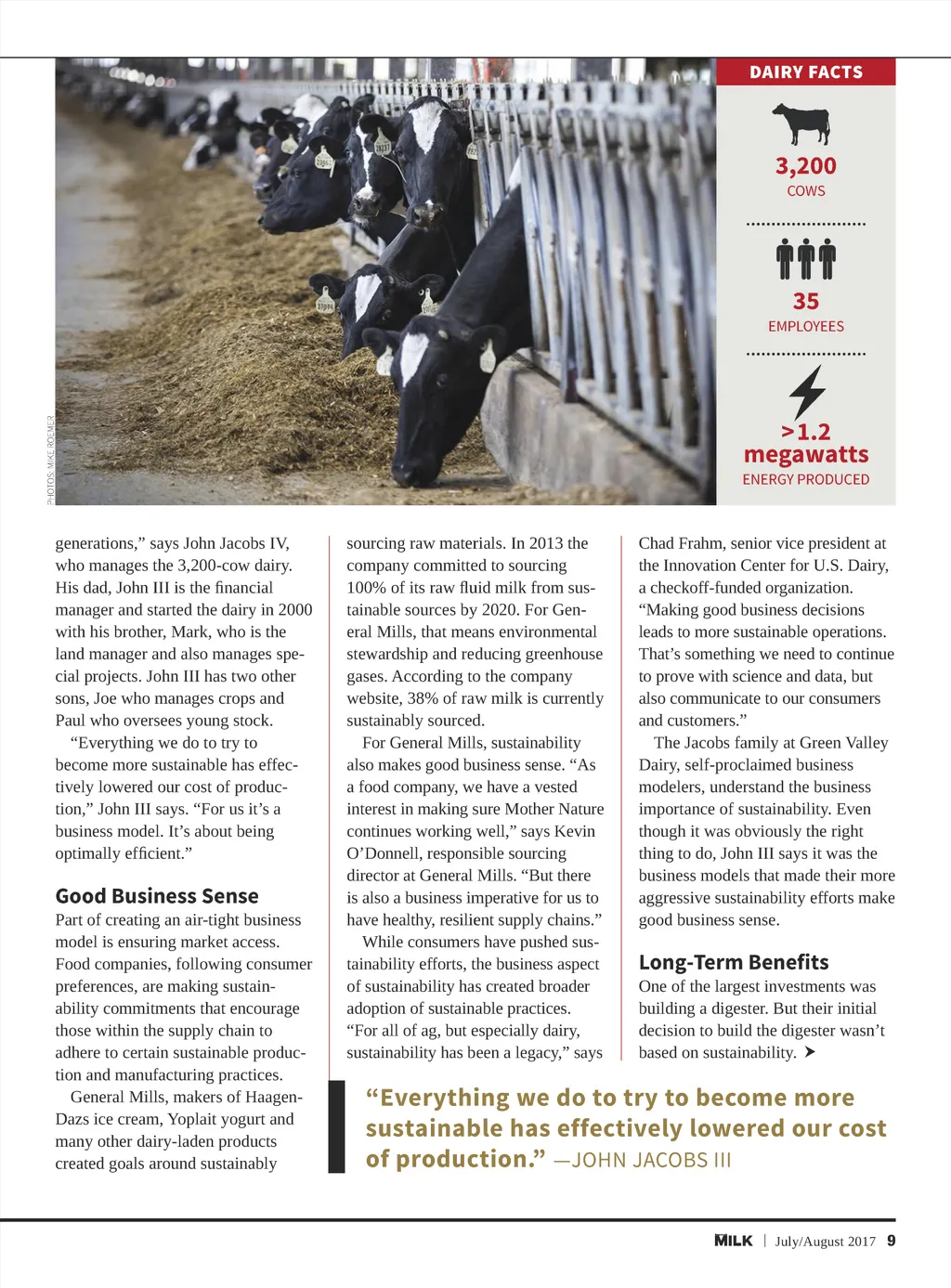 DAIRY FACTS

3,200
COWS

35
EMPLOYEES

>1.2
megawatts
ENERGY PRODUCED

PHOTOS: MIKE ROEMER

generations," says John Jacobs IV, who manages the 3,200-cow dairy. His dad, John III is the financial manager and started the dairy in 2000 with his brother, Mark, who is the land manager and also manages special projects. John III has two other sons, Joe who manages crops and Paul who oversees young stock.

"Everything we do to try to become more sustainable has effectively lowered our cost of production," John III says. "For us it's a business model. It's about being optimally efficient."

Good Business Sense
Part of creating an air-tight business model is ensuring market access. Food companies, following consumer preferences, are making sustainability commitments that encourage those within the supply chain to adhere to certain sustainable production and manufacturing practices.

General Mills, makers of Haagen-Dazs ice cream, Yoplait yogurt and many other dairy-laden products created goals around sustainably sourcing raw materials. In 2013 the company committed to sourcing 100% of its raw fluid milk from sustainable sources by 2020. For General Mills, that means environmental stewardship and reducing greenhouse gases. According to the company website, 38% of raw milk is currently sustainably sourced.

For General Mills, sustainability also makes good business sense. "As a food company, we have a vested interest in making sure Mother Nature continues working well," says Kevin O'Donnell, responsible sourcing director at General Mills. "But there is also a business imperative for us to have healthy, resilient supply chains."

While consumers have pushed sustainability efforts, the business aspect of sustainability has created broader adoption of sustainable practices. "For all of ag, but especially dairy, sustainability has been a legacy," says Chad Frahm, senior vice president at the Innovation Center for U.S. Dairy, a checkoff-funded organization. "Making good business decisions leads to more sustainable operations. That's something we need to continue to prove with science and data, but also communicate to our consumers and customers."

The Jacobs family at Green Valley Dairy, self-proclaimed business modelers, understand the business importance of sustainability. Even though it was obviously the right thing to do, John III says it was the business models that made their more aggressive sustainability efforts make good business sense.

Long-Term Benefits
One of the largest investments was building a digester. But their initial decision to build the digester wasn't based on sustainability. ➤

"Everything we do to try to become more sustainable has effectively lowered our cost of production." —JOHN JACOBS III

MILK | July/August 2017 9